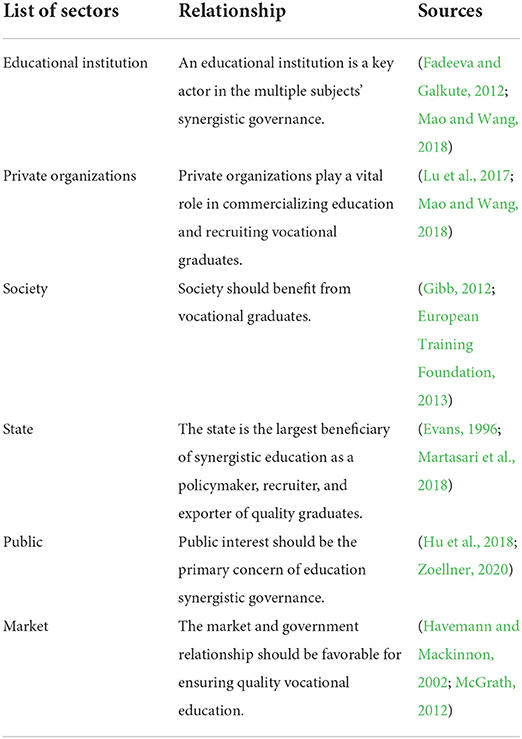 | List of sectors | Relationship | Sources |
|---|---|---|
| Educational institution | An educational institution is a key actor in the multiple subjects' synergistic governance. | (Fadeeva and Galkute, 2012; Mao and Wang, 2018) |
| Private organizations | Private organizations play a vital role in commercializing education and recruiting vocational graduates. | (Lu et al., 2017; Mao and Wang, 2018) |
| Society | Society should benefit from vocational graduates. | (Gibb, 2012; European Training Foundation, 2013) |
| State | The state is the largest beneficiary of synergistic education as a policymaker, recruiter, and exporter of quality graduates. | (Evans, 1996; Martasari et al., 2018) |
| Public | Public interest should be the primary concern of education synergistic governance. | (Hu et al., 2018; Zoellner, 2020) |
| Market | The market and government relationship should be favorable for ensuring quality vocational education. | (Havemann and Mackinnon, 2002; McGrath, 2012) |